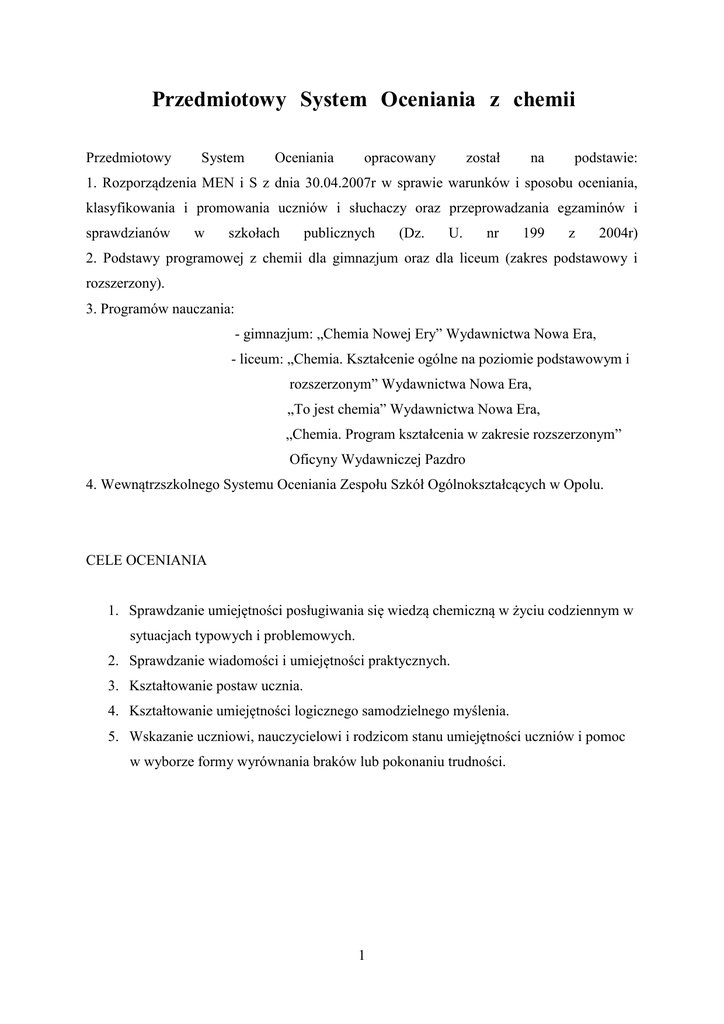 Przedmiotowy System Oceniania z chemii

Przedmiotowy System Oceniania opracowany został na podstawie:
1. Rozporządzenia MEN i S z dnia 30.04.2007r w sprawie warunków i sposobu oceniania, klasyfikowania i promowania uczniów i słuchaczy oraz przeprowadzania egzaminów i sprawdzianów w szkołach publicznych (Dz. U. nr 199 z 2004r)
2. Podstawy programowej z chemii dla gimnazjum oraz dla liceum (zakres podstawowy i rozszerzony).
3. Programów nauczania:
- gimnazjum: „Chemia Nowej Ery” Wydawnictwa Nowa Era,
- liceum: „Chemia. Kształcenie ogólne na poziomie podstawowym i rozszerzonym” Wydawnictwa Nowa Era,
„To jest chemia” Wydawnictwa Nowa Era,
„Chemia. Program kształcenia w zakresie rozszerzonym” Oficyny Wydawniczej Pazdro
4. Wewnątrzszkolnego Systemu Oceniania Zespołu Szkół Ogólnokształcących w Opolu.

CELE OCENIANIA

1. Sprawdzanie umiejętności posługiwania się wiedzą chemiczną w życiu codziennym w sytuacjach typowych i problemowych.
2. Sprawdzanie wiadomości i umiejętności praktycznych.
3. Kształtowanie postaw ucznia.
4. Kształtowanie umiejętności logicznego samodzielnego myślenia.
5. Wskazanie uczniowi, nauczycielowi i rodzicom stanu umiejętności uczniów i pomoc w wyborze formy wyrównania braków lub pokonaniu trudności.

1